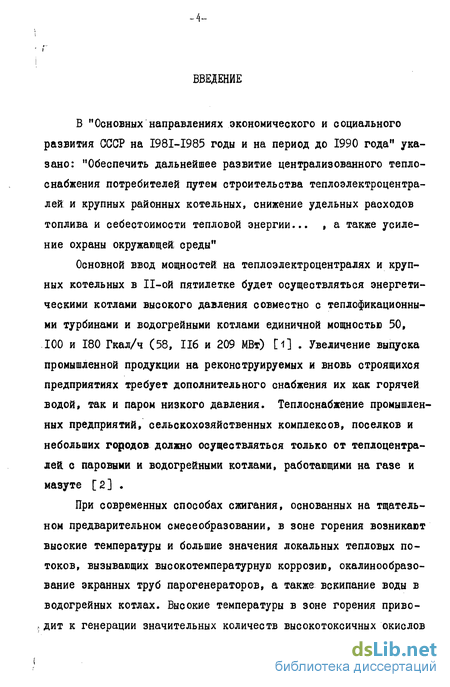 -4-

ВВЕДЕНИЕ

В "Основных направлениях экономического и социального развития СССР на I98I-I985 годы и на период до I990 года" указано: "Обеспечить дальнейшее развитие централизованного теплоснабжения потребителей путем строительства теплоэлектроцентралей и крупных районных котельных, снижение удельных расходов топлива и себестоимости тепловой энергии... , а также усиление охраны окружающей среды"

Основной ввод мощностей на теплоэлектроцентралях и крупных котельных в II-ой пятилетке будет осуществляться энергетическими котлами высокого давления совместно с теплофикационными турбинами и водогрейными котлами единичной мощностью 50, I00 и I80 Гкал/ч (58, II6 и 209 МВт) [1] . Увеличение выпуска промышленной продукции на реконструируемых и вновь строящихся предприятиях требует дополнительного снабжения их как горячей водой, так и паром низкого давления. Теплоснабжение промышленных предприятий, сельскохозяйственных комплексов, поселков и небольших городов должно осуществляться только от теплоцентралей с паровыми и водогрейными котлами, работающими на газе и мазуте [2] .

При современных способах сжигания, основанных на тщательном предварительном смесеобразовании, в зоне горения возникают высокие температуры и большие значения локальных тепловых потоков, вызывающих высокотемпературную коррозию, окалинообразование экранных труб парогенераторов, а также вскипание воды в водогрейных котлах. Высокие температуры в зоне горения приводит к генерации значительных количеств высокотоксичных окислов

dsLib.net
библиотека диссертаций